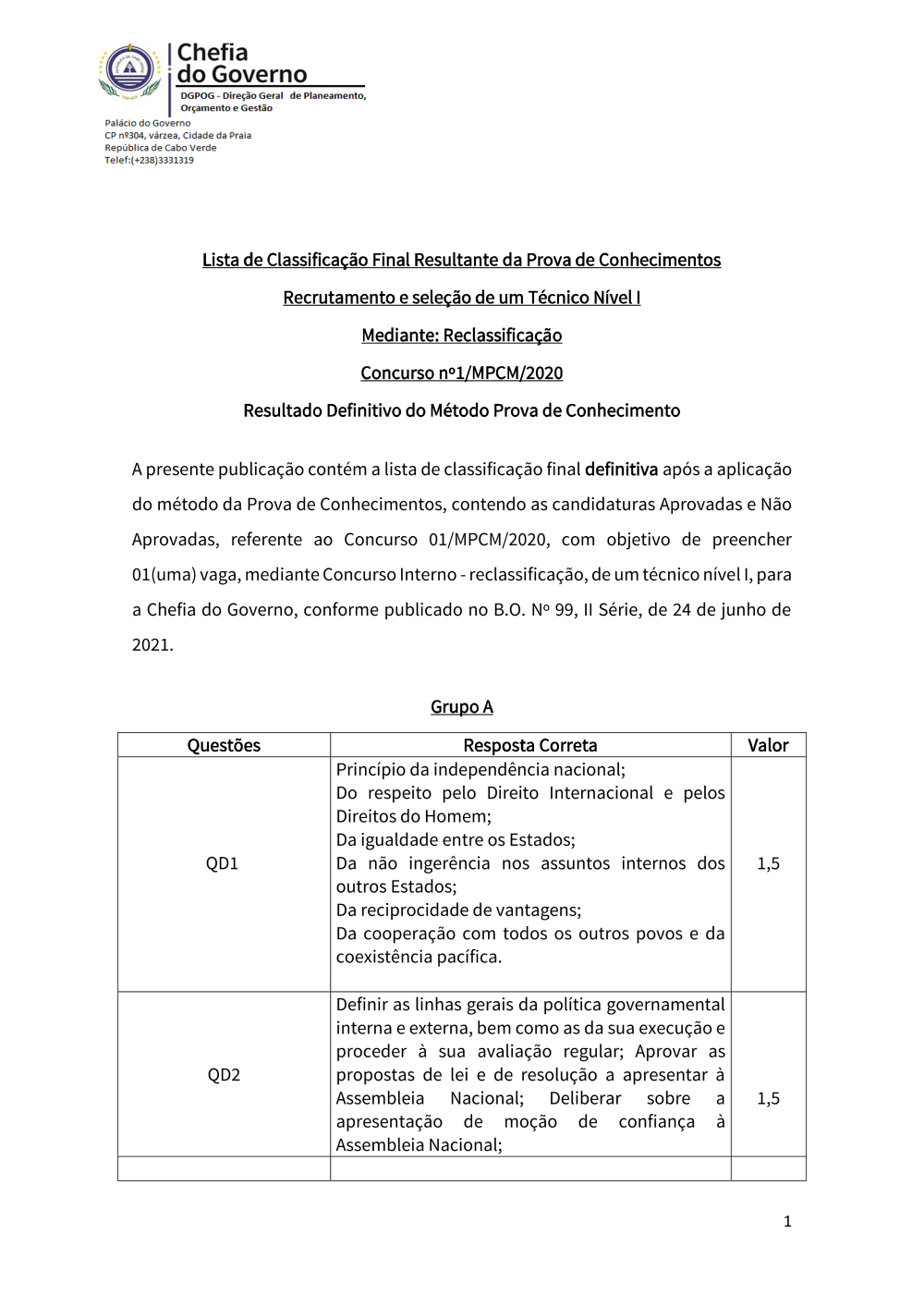 Chefia do Governo
DGPOG - Direção Geral de Planeamento, Orçamento e Gestão
Palácio do Governo
CP nº304, várzea, Cidade da Praia
República de Cabo Verde
Telef:(+238)3331319

Lista de Classificação Final Resultante da Prova de Conhecimentos

Recrutamento e seleção de um Técnico Nível I

Mediante: Reclassificação

Concurso nº1/MPCM/2020

Resultado Definitivo do Método Prova de Conhecimento

A presente publicação contém a lista de classificação final definitiva após a aplicação do método da Prova de Conhecimentos, contendo as candidaturas Aprovadas e Não Aprovadas, referente ao Concurso 01/MPCM/2020, com objetivo de preencher 01(uma) vaga, mediante Concurso Interno - reclassificação, de um técnico nível I, para a Chefia do Governo, conforme publicado no B.O. Nº 99, II Série, de 24 de junho de 2021.

Grupo A

| Questões | Resposta Correta | Valor |
|---|---|---|
| QD1 | Princípio da independência nacional; Do respeito pelo Direito Internacional e pelos Direitos do Homem; Da igualdade entre os Estados; Da não ingerência nos assuntos internos dos outros Estados; Da reciprocidade de vantagens; Da cooperação com todos os outros povos e da coexistência pacífica. | 1,5 |
| QD2 | Definir as linhas gerais da política governamental interna e externa, bem como as da sua execução e proceder à sua avaliação regular; Aprovar as propostas de lei e de resolução a apresentar à Assembleia Nacional; Deliberar sobre a apresentação de moção de confiança à Assembleia Nacional; | 1,5 |
| | | |

1